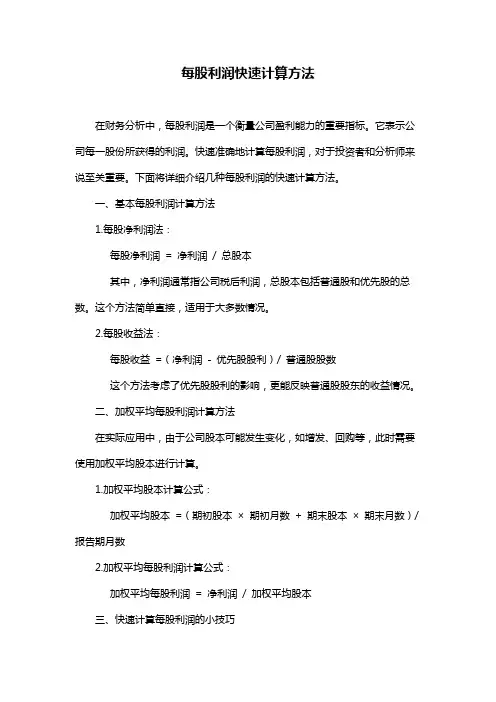 每股利润快速计算方法

在财务分析中，每股利润是一个衡量公司盈利能力的重要指标。它表示公司每一股份所获得的利润。快速准确地计算每股利润，对于投资者和分析师来说至关重要。下面将详细介绍几种每股利润的快速计算方法。

一、基本每股利润计算方法

1.每股净利润法：

每股净利润 = 净利润 / 总股本

其中，净利润通常指公司税后利润，总股本包括普通股和优先股的总数。这个方法简单直接，适用于大多数情况。

2.每股收益法：

每股收益 =（净利润 - 优先股股利）/ 普通股股数

这个方法考虑了优先股股利的影响，更能反映普通股股东的收益情况。

二、加权平均每股利润计算方法

在实际应用中，由于公司股本可能发生变化，如增发、回购等，此时需要使用加权平均股本进行计算。

1.加权平均股本计算公式：

加权平均股本 =（期初股本 × 期初月数 + 期末股本 × 期末月数）/ 报告期月数

2.加权平均每股利润计算公式：

加权平均每股利润 = 净利润 / 加权平均股本

三、快速计算每股利润的小技巧